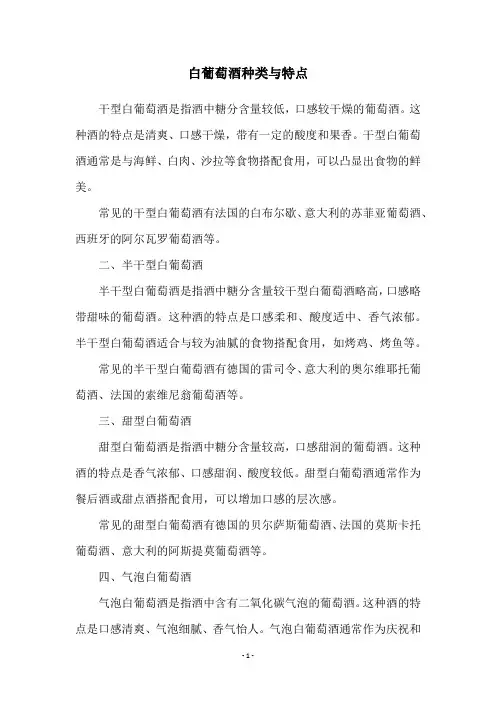 白葡萄酒种类与特点

干型白葡萄酒是指酒中糖分含量较低，口感较干燥的葡萄酒。这种酒的特点是清爽、口感干燥，带有一定的酸度和果香。干型白葡萄酒通常是与海鲜、白肉、沙拉等食物搭配食用，可以凸显出食物的鲜美。

常见的干型白葡萄酒有法国的白布尔歇、意大利的苏菲亚葡萄酒、西班牙的阿尔瓦罗葡萄酒等。

二、半干型白葡萄酒

半干型白葡萄酒是指酒中糖分含量较干型白葡萄酒略高，口感略带甜味的葡萄酒。这种酒的特点是口感柔和、酸度适中、香气浓郁。半干型白葡萄酒适合与较为油腻的食物搭配食用，如烤鸡、烤鱼等。

常见的半干型白葡萄酒有德国的雷司令、意大利的奥尔维耶托葡萄酒、法国的索维尼翁葡萄酒等。

三、甜型白葡萄酒

甜型白葡萄酒是指酒中糖分含量较高，口感甜润的葡萄酒。这种酒的特点是香气浓郁、口感甜润、酸度较低。甜型白葡萄酒通常作为餐后酒或甜点酒搭配食用，可以增加口感的层次感。

常见的甜型白葡萄酒有德国的贝尔萨斯葡萄酒、法国的莫斯卡托葡萄酒、意大利的阿斯提莫葡萄酒等。

四、气泡白葡萄酒

气泡白葡萄酒是指酒中含有二氧化碳气泡的葡萄酒。这种酒的特点是口感清爽、气泡细腻、香气怡人。气泡白葡萄酒通常作为庆祝和

- 1 -